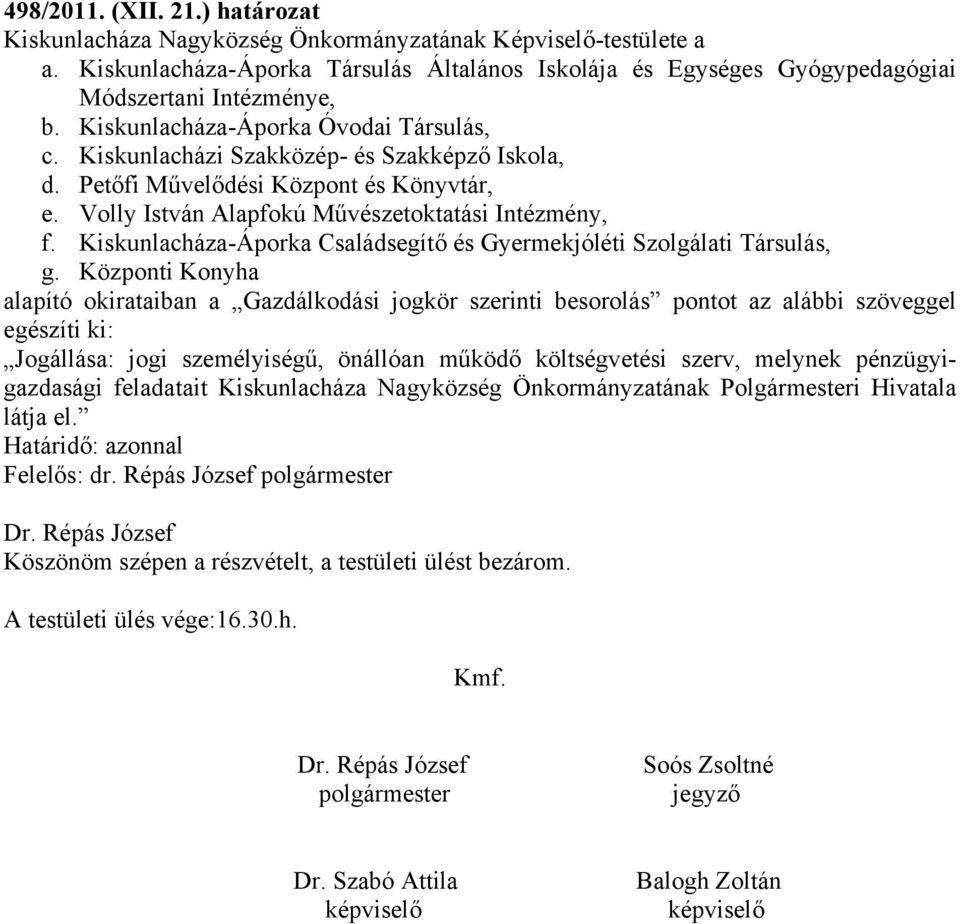 498/2011. (XII. 21.) határozat
Kiskunlacháza Nagyközség Önkormányzatának Képviselő-testülete a
a. Kiskunlacháza-Áporka Társulás Általános Iskolája és Egységes Gyógypedagógiai Módszertani Intézménye,
b. Kiskunlacháza-Áporka Óvodai Társulás,
c. Kiskunlacházi Szakközép- és Szakképző Iskola,
d. Petőfi Művelődési Központ és Könyvtár,
e. Volly István Alapfokú Művészetoktatási Intézmény,
f. Kiskunlacháza-Áporka Családsegítő és Gyermekjóléti Szolgálati Társulás,
g. Központi Konyha
alapító okirataiban a „Gazdálkodási jogkör szerinti besorolás” pontot az alábbi szöveggel egészíti ki:
„Jogállása: jogi személyiségű, önállóan működő költségvetési szerv, melynek pénzügyi-gazdasági feladatait Kiskunlacháza Nagyközség Önkormányzatának Polgármesteri Hivatala látja el.”
Határidő: azonnal
Felelős: dr. Répás József polgármester

Dr. Répás József
Köszönöm szépen a részvételt, a testületi ülést bezárom.

A testületi ülés vége:16.30.h.

Kmf.

Dr. Répás József
polgármester

Soós Zsoltné
jegyző

Dr. Szabó Attila
képviselő

Balogh Zoltán
képviselő